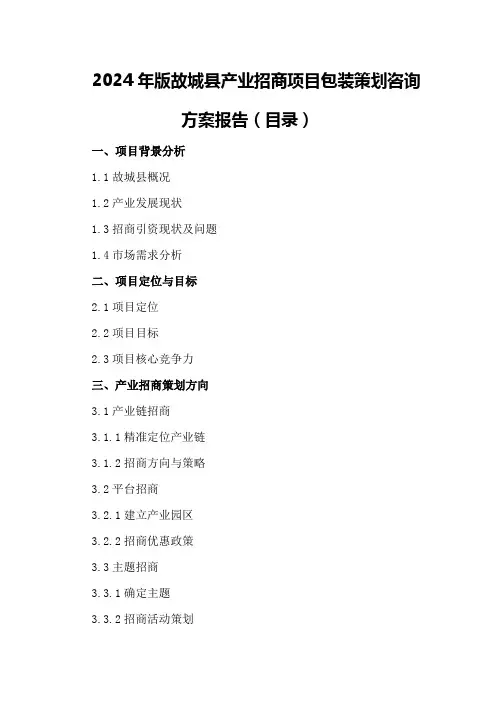 2024年版故城县产业招商项目包装策划咨询方案报告（目录）

一、项目背景分析

1.1故城县概况

1.2产业发展现状

1.3招商引资现状及问题

1.4市场需求分析

二、项目定位与目标

2.1项目定位

2.2项目目标

2.3项目核心竞争力

三、产业招商策划方向

3.1产业链招商

3.1.1精准定位产业链

3.1.2招商方向与策略

3.2平台招商

3.2.1建立产业园区

3.2.2招商优惠政策

3.3主题招商

3.3.1确定主题

3.3.2招商活动策划